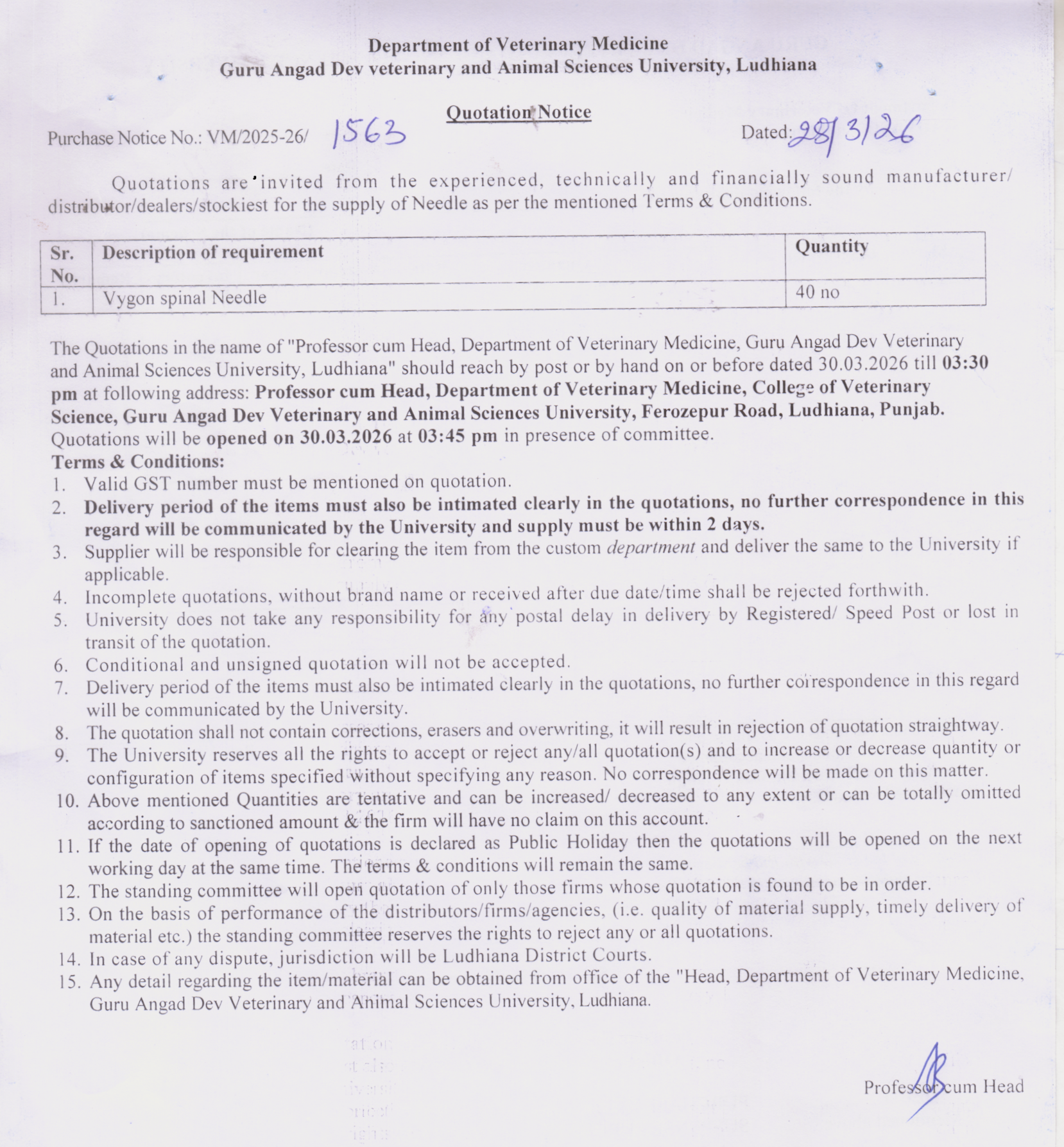 Department of Veterinary Medicine
Guru Angad Dev veterinary and Animal Sciences University, Ludhiana

Quotation Notice

Purchase Notice No.: VM/2025-26/ 1563 Dated: 28/3/26

Quotations are invited from the experienced, technically and financially sound manufacturer/ distributor/dealers/stockiest for the supply of Needle as per the mentioned Terms & Conditions.

| Sr. No. | Description of requirement | Quantity |
|---|---|---|
| 1. | Vygon spinal Needle | 40 no |

The Quotations in the name of "Professor cum Head, Department of Veterinary Medicine, Guru Angad Dev Veterinary and Animal Sciences University, Ludhiana" should reach by post or by hand on or before dated 30.03.2026 till 03:30 pm at following address: Professor cum Head, Department of Veterinary Medicine, College of Veterinary Science, Guru Angad Dev Veterinary and Animal Sciences University, Ferozepur Road, Ludhiana, Punjab. Quotations will be opened on 30.03.2026 at 03:45 pm in presence of committee.
Terms & Conditions:
1. Valid GST number must be mentioned on quotation.
2. Delivery period of the items must also be intimated clearly in the quotations, no further correspondence in this regard will be communicated by the University and supply must be within 2 days.
3. Supplier will be responsible for clearing the item from the custom department and deliver the same to the University if applicable.
4. Incomplete quotations, without brand name or received after due date/time shall be rejected forthwith.
5. University does not take any responsibility for any postal delay in delivery by Registered/ Speed Post or lost in transit of the quotation.
6. Conditional and unsigned quotation will not be accepted.
7. Delivery period of the items must also be intimated clearly in the quotations, no further correspondence in this regard will be communicated by the University.
8. The quotation shall not contain corrections, erasers and overwriting, it will result in rejection of quotation straightway.
9. The University reserves all the rights to accept or reject any/all quotation(s) and to increase or decrease quantity or configuration of items specified without specifying any reason. No correspondence will be made on this matter.
10. Above mentioned Quantities are tentative and can be increased/ decreased to any extent or can be totally omitted according to sanctioned amount & the firm will have no claim on this account.
11. If the date of opening of quotations is declared as Public Holiday then the quotations will be opened on the next working day at the same time. The terms & conditions will remain the same.
12. The standing committee will open quotation of only those firms whose quotation is found to be in order.
13. On the basis of performance of the distributors/firms/agencies, (i.e. quality of material supply, timely delivery of material etc.) the standing committee reserves the rights to reject any or all quotations.
14. In case of any dispute, jurisdiction will be Ludhiana District Courts.
15. Any detail regarding the item/material can be obtained from office of the "Head, Department of Veterinary Medicine, Guru Angad Dev Veterinary and Animal Sciences University, Ludhiana.

Professor cum Head